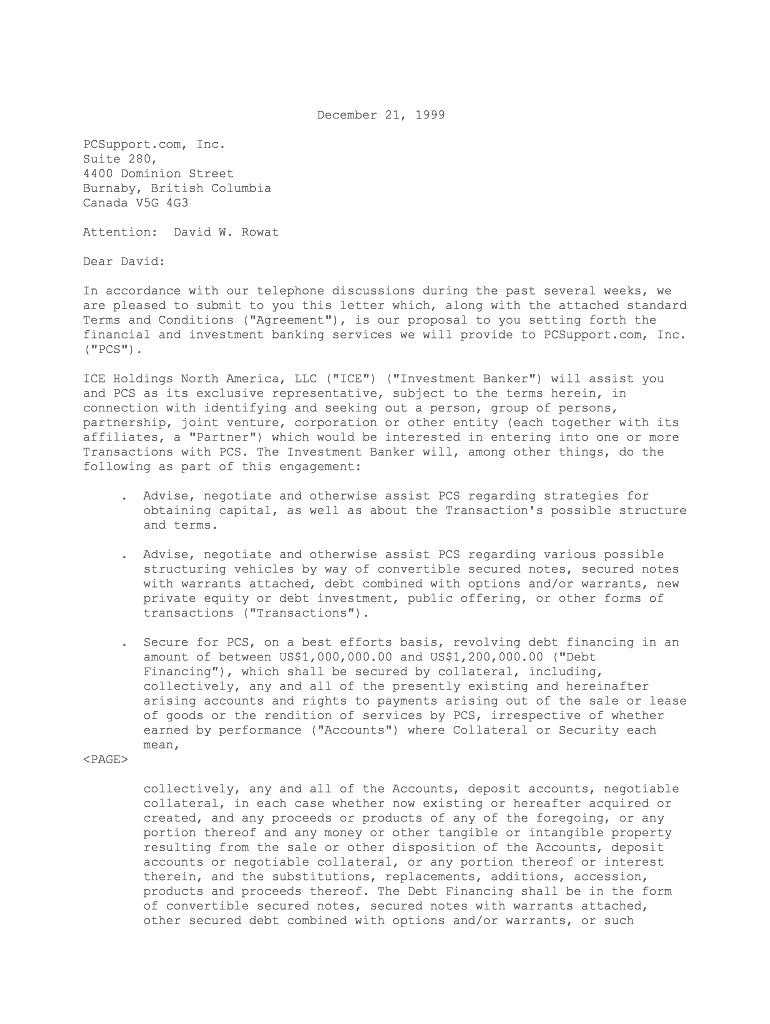 December 21, 1999

PCSupport.com, Inc.
Suite 280,
4400 Dominion Street
Burnaby, British Columbia
Canada V5G 4G3

Attention: David W. Rowat

Dear David:

In accordance with our telephone discussions during the past several weeks, we are pleased to submit to you this letter which, along with the attached standard Terms and Conditions ("Agreement"), is our proposal to you setting forth the financial and investment banking services we will provide to PCSupport.com, Inc. ("PCS").

ICE Holdings North America, LLC ("ICE") ("Investment Banker") will assist you and PCS as its exclusive representative, subject to the terms herein, in connection with identifying and seeking out a person, group of persons, partnership, joint venture, corporation or other entity (each together with its affiliates, a "Partner") which would be interested in entering into one or more Transactions with PCS. The Investment Banker will, among other things, do the following as part of this engagement:

. Advise, negotiate and otherwise assist PCS regarding strategies for obtaining capital, as well as about the Transaction's possible structure and terms.

. Advise, negotiate and otherwise assist PCS regarding various possible structuring vehicles by way of convertible secured notes, secured notes with warrants attached, debt combined with options and/or warrants, new private equity or debt investment, public offering, or other forms of transactions ("Transactions").

. Secure for PCS, on a best efforts basis, revolving debt financing in an amount of between US$1,000,000.00 and US$1,200,000.00 ("Debt Financing"), which shall be secured by collateral, including, collectively, any and all of the presently existing and hereinafter arising accounts and rights to payments arising out of the sale or lease of goods or the rendition of services by PCS, irrespective of whether earned by performance ("Accounts") where Collateral or Security each mean,
<PAGE>

collectively, any and all of the Accounts, deposit accounts, negotiable collateral, in each case whether now existing or hereafter acquired or created, and any proceeds or products of any of the foregoing, or any portion thereof and any money or other tangible or intangible property resulting from the sale or other disposition of the Accounts, deposit accounts or negotiable collateral, or any portion thereof or interest therein, and the substitutions, replacements, additions, accession, products and proceeds thereof. The Debt Financing shall be in the form of convertible secured notes, secured notes with warrants attached, other secured debt combined with options and/or warrants, or such